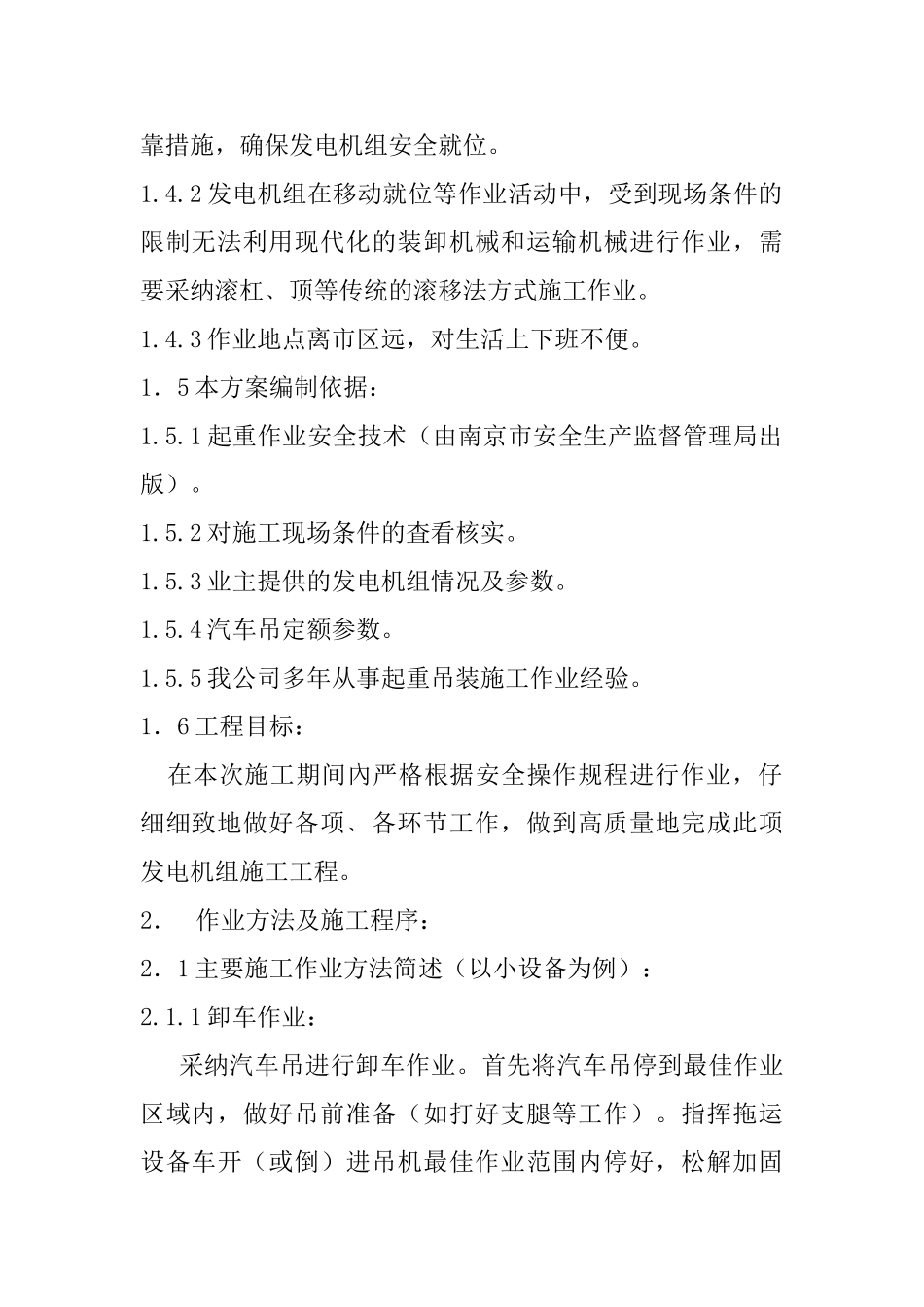 靠措施，确保发电机组安全就位。

1.4.2发电机组在移动就位等作业活动中，受到现场条件的限制无法利用现代化的装卸机械和运输机械进行作业，需要采纳滚杠、顶等传统的滚移法方式施工作业。

1.4.3作业地点离市区远，对生活上下班不便。

1．5本方案编制依据：

1.5.1起重作业安全技术（由南京市安全生产监督管理局出版）。

1.5.2对施工现场条件的查看核实。

1.5.3业主提供的发电机组情况及参数。

1.5.4汽车吊定额参数。

1.5.5我公司多年从事起重吊装施工作业经验。

1．6工程目标：

在本次施工期间内严格根据安全操作规程进行作业，仔细细致地做好各项、各环节工作，做到高质量地完成此项发电机组施工工程。

2．　作业方法及施工程序：

2．1主要施工作业方法简述（以小设备为例）：

2.1.1卸车作业：

采纳汽车吊进行卸车作业。首先将汽车吊停到最佳作业区域内，做好吊前准备（如打好支腿等工作）。指挥拖运设备车开（或倒）进吊机最佳作业范围内停好，松解加固